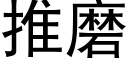 推磨